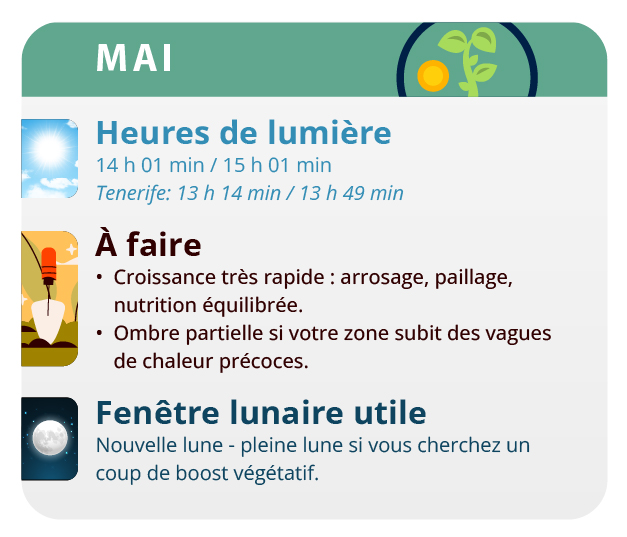 MAI

Heures de lumière
14 h 01 min / 15 h 01 min
Tenerife: 13 h 14 min / 13 h 49 min

À faire
• Croissance très rapide : arrosage, paillage, nutrition équilibrée.
• Ombre partielle si votre zone subit des vagues de chaleur précoces.

Fenêtre lunaire utile
Nouvelle lune - pleine lune si vous cherchez un coup de boost végétatif.